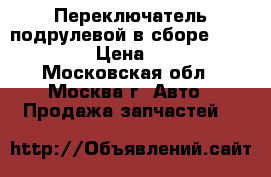 Переключатель подрулевой в сборе
Цена
Московская обл
Москва г  Авто
Продажа запчастей

http://Объявлений.сайт